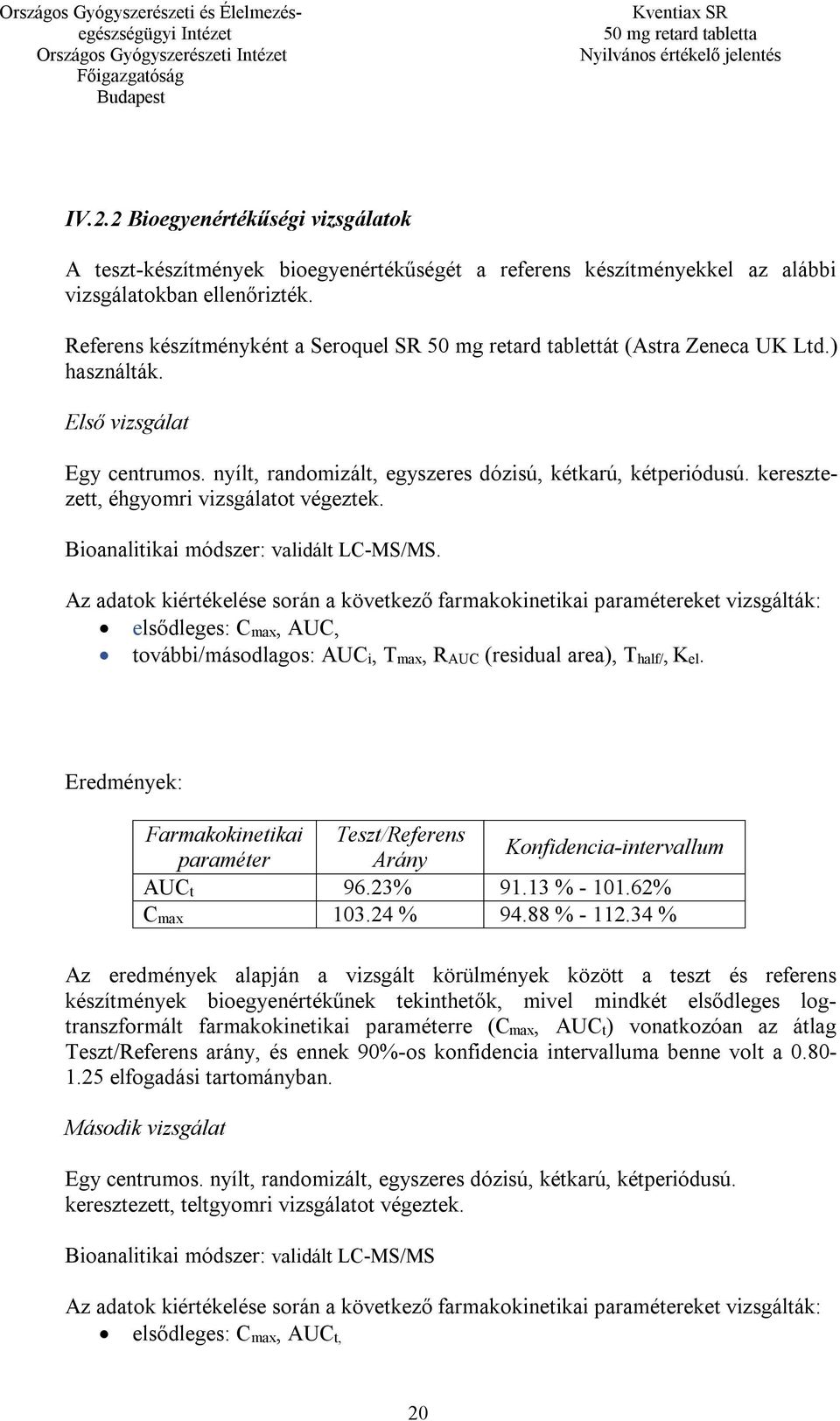 Országos Gyógyszerészeti és Élelmezés-egészségügyi Intézet
Országos Gyógyszerészeti Intézet
Főigazgatóság
Budapest

Kventiax SR
50 mg retard tabletta
Nyilvános értékelő jelentés

IV.2.2 Bioegyenértékűségi vizsgálatok

A teszt-készítmények bioegyenértékűségét a referens készítményekkel az alábbi vizsgálatokban ellenőrizték.

Referens készítményként a Seroquel SR 50 mg retard tablettát (Astra Zeneca UK Ltd.) használták.

Első vizsgálat

Egy centrumos. nyílt, randomizált, egyszeres dózisú, kétkarú, kétperiódusú. keresztezett, éhgyomri vizsgálatot végeztek.

Bioanalitikai módszer: validált LC-MS/MS.

Az adatok kiértékelése során a következő farmakokinetikai paramétereket vizsgálták:
• elsődleges: $C_{max}$, AUC,
• további/másodlagos: $AUC_i$, $T_{max}$, $R_{AUC}$ (residual area), $T_{half/}$, $K_{el}$.

Eredmények:

| Farmakokinetikai paraméter | Teszt/Referens Arány | Konfidencia-intervallum |
|---|---|---|
| $AUC_t$ | 96.23% | 91.13 % - 101.62% |
| $C_{max}$ | 103.24 % | 94.88 % - 112.34 % |

Az eredmények alapján a vizsgált körülmények között a teszt és referens készítmények bioegyenértékűnek tekinthetők, mivel mindkét elsődleges log-transzformált farmakokinetikai paraméterre ($C_{max}$, $AUC_t$) vonatkozóan az átlag Teszt/Referens arány, és ennek 90%-os konfidencia intervalluma benne volt a 0.80-1.25 elfogadási tartományban.

Második vizsgálat

Egy centrumos. nyílt, randomizált, egyszeres dózisú, kétkarú, kétperiódusú. keresztezett, teltgyomri vizsgálatot végeztek.

Bioanalitikai módszer: validált LC-MS/MS

Az adatok kiértékelése során a következő farmakokinetikai paramétereket vizsgálták:
• elsődleges: $C_{max}$, $AUC_{t,}$

20